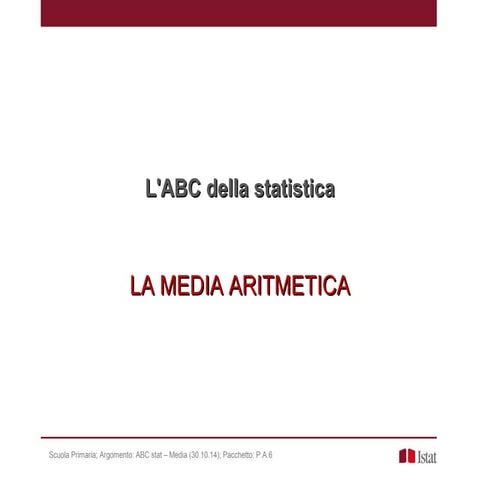 L'ABC della statistica

LA MEDIA ARITMETICA

Scuola Primaria; Argomento: ABC stat – Media (30.10.14); Pacchetto: P.A.6

Istat